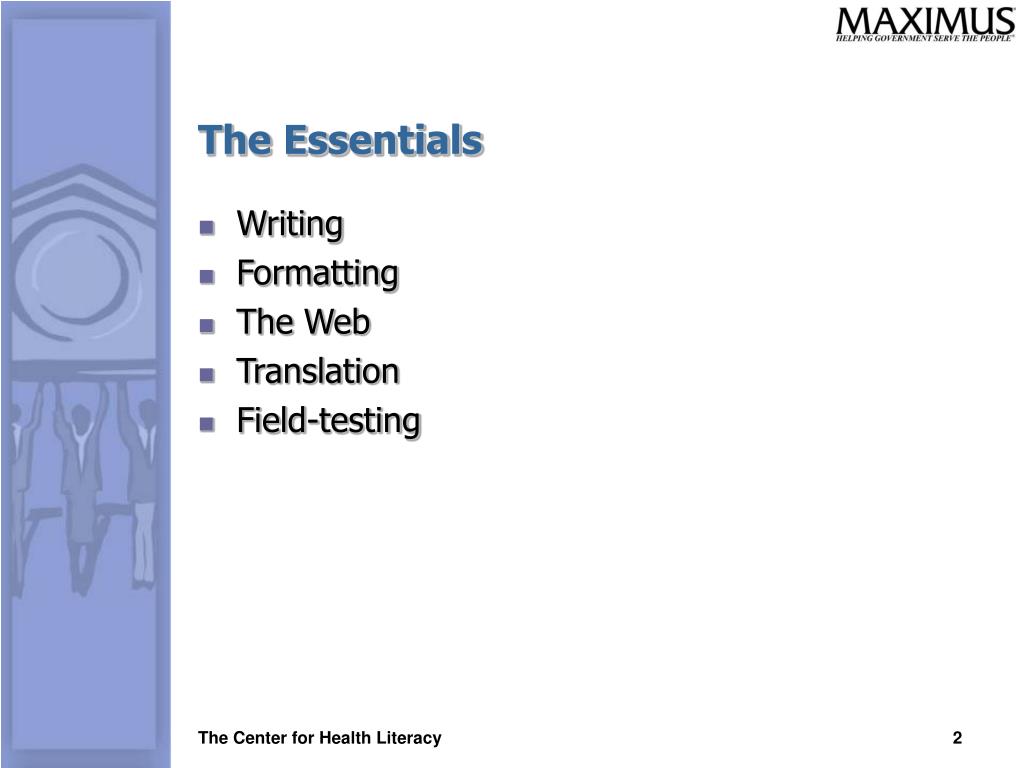 MAXIMUS
HELPING GOVERNMENT SERVE THE PEOPLE

The Essentials

- Writing
- Formatting
- The Web
- Translation
- Field-testing

The Center for Health Literacy

2